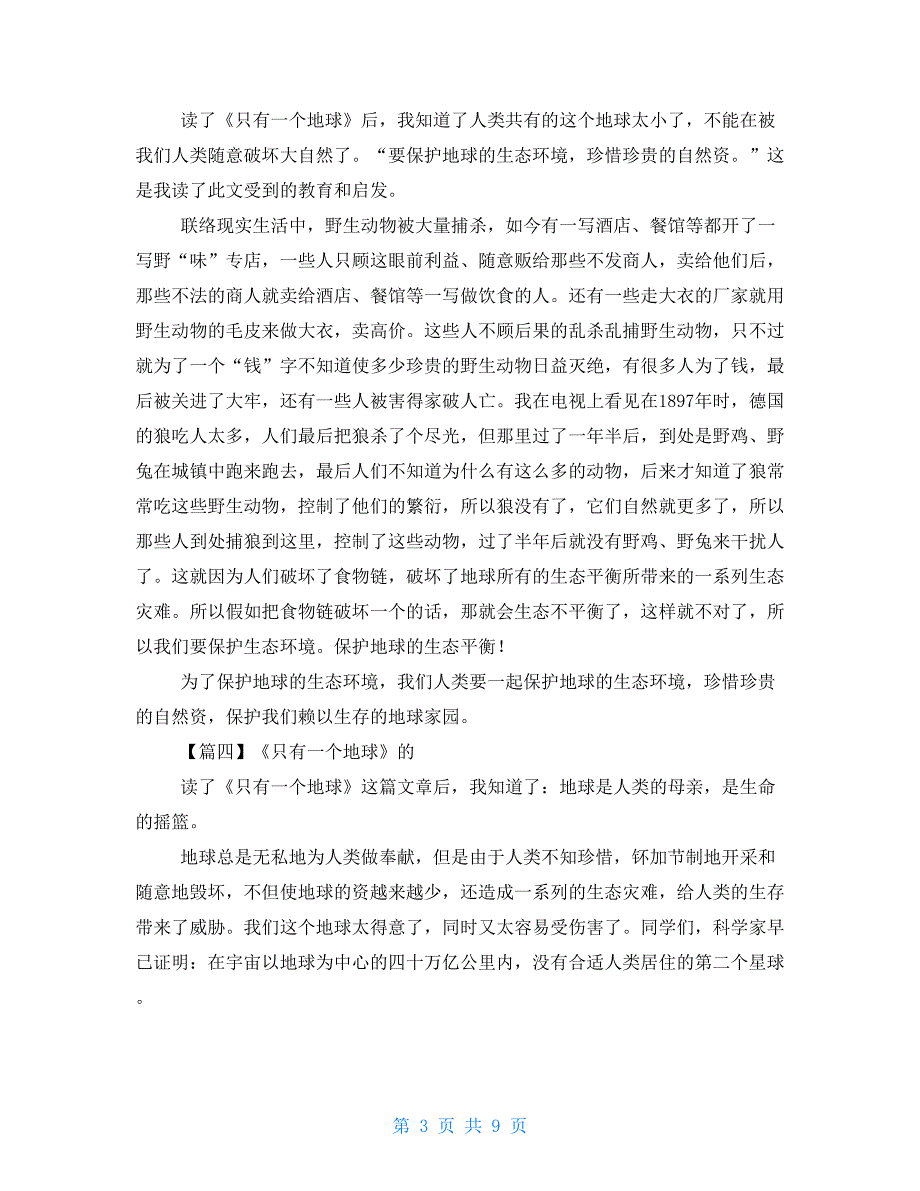 读了《只有一个地球》后，我知道了人类共有的这个地球太小了，不能在被我们人类随意破坏大自然了。“要保护地球的生态环境，珍惜珍贵的自然资。”这是我读了此文受到的教育和启发。

联络现实生活中，野生动物被大量捕杀，如今有一写酒店、餐馆等都开了一写野“味”专店，一些人只顾这眼前利益、随意贩给那些不发商人，卖给他们后，那些不法的商人就卖给酒店、餐馆等一写做饮食的人。还有一些走大衣的厂家就用野生动物的毛皮来做大衣，卖高价。这些人不顾后果的乱杀乱捕野生动物，只不过就为了一个“钱”字不知道使多少珍贵的野生动物日益灭绝，有很多人为了钱，最后被关进了大牢，还有一些人被害得家破人亡。我在电视上看见在1897年时，德国的狼吃人太多，人们最后把狼杀了个尽光，但那里过了一年半后，到处是野鸡、野兔在城镇中跑来跑去，最后人们不知道为什么有这么多的动物，后来才知道了狼常常吃这些野生动物，控制了他们的繁衍，所以狼没有了，它们自然就更多了，所以那些人到处捕狼到这里，控制了这些动物，过了半年后就没有野鸡、野兔来干扰人了。这就因为人们破坏了食物链，破坏了地球所有的生态平衡所带来的一系列生态灾难。所以假如把食物链破坏一个的话，那就会生态不平衡了，这样就不对了，所以我们要保护生态环境。保护地球的生态平衡！

为了保护地球的生态环境，我们人类要一起保护地球的生态环境，珍惜珍贵的自然资，保护我们赖以生存的地球家园。

【篇四】《只有一个地球》的

读了《只有一个地球》这篇文章后，我知道了：地球是人类的母亲，是生命的摇篮。

地球总是无私地为人类做奉献，但是由于人类不知珍惜，怀加节制地开采和随意地毁坏，不但使地球的资越来越少，还造成一系列的生态灾难，给人类的生存带来了威胁。我们这个地球太得意了，同时又太容易受伤害了。同学们，科学家早已证明：在宇宙以地球为中心的四十万亿公里内，没有合适人类居住的第二个星球。

第 3 页 共 9 页